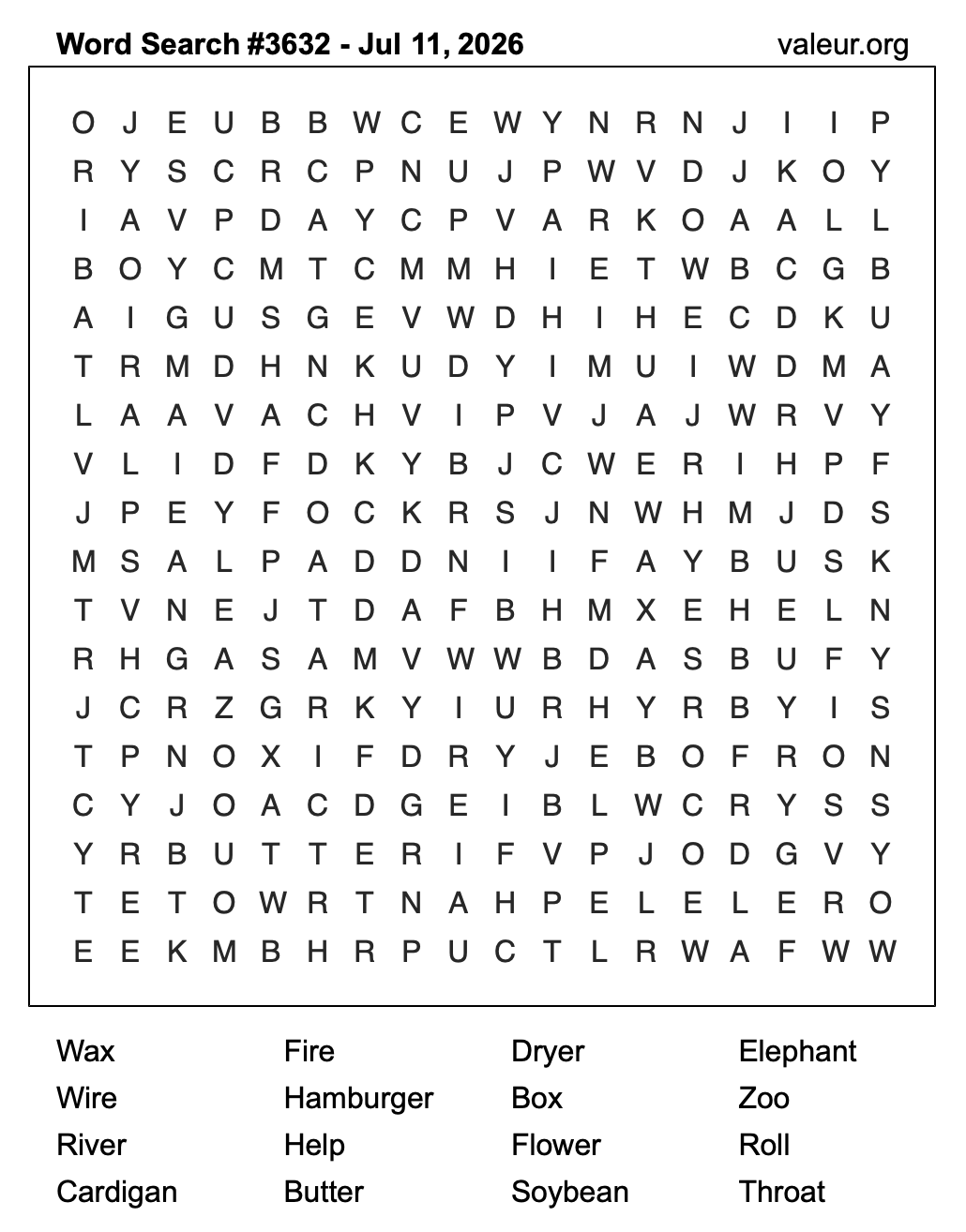 Word Search #3632 - Jul 11, 2026
valeur.org

O J E U B B W C E W Y N R N J I I P
R Y S C R C P N U J P W V D J K O Y
I A V P D A Y C P V A R K O A A L L
B O Y C M T C M M H I E T W B C G B
A I G U S G E V W D H I H E C D K U
T R M D H N K U D Y I M U I W D M A
L A A V A C H V I P V J A J W R V Y
V L I D F D K Y B J C W E R I H P F
J P E Y F O C K R S J N W H M J D S
M S A L P A D D N I I F A Y B U S K
T V N E J T D A F B H M X E H E L N
R H G A S A M V W W B D A S B U F Y
J C R Z G R K Y I U R H Y R B Y I S
T P N O X I F D R Y J E B O F R O N
C Y J O A C D G E I B L W C R Y S S
Y R B U T T E R I F V P J O D G V Y
T E T O W R T N A H P E L E L E R O
E E K M B H R P U C T L R W A F W W

Wax
Wire
River
Cardigan

Fire
Hamburger
Help
Butter

Dryer
Box
Flower
Soybean

Elephant
Zoo
Roll
Throat